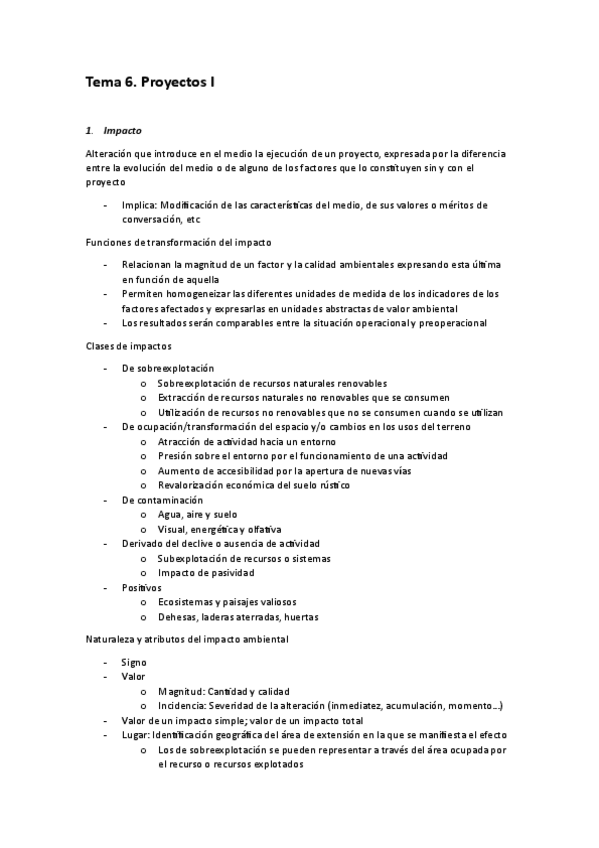 Tema 6. Proyectos I

1. Impacto

Alteración que introduce en el medio la ejecución de un proyecto, expresada por la diferencia entre la evolución del medio o de alguno de los factores que lo constituyen sin y con el proyecto

- Implica: Modificación de las características del medio, de sus valores o méritos de conversación, etc

Funciones de transformación del impacto

- Relacionan la magnitud de un factor y la calidad ambientales expresando esta última en función de aquella
- Permiten homogeneizar las diferentes unidades de medida de los indicadores de los factores afectados y expresarlas en unidades abstractas de valor ambiental
- Los resultados serán comparables entre la situación operacional y preoperacional

Clases de impactos

- De sobreexplotación
  o Sobreexplotación de recursos naturales renovables
  o Extracción de recursos naturales no renovables que se consumen
  o Utilización de recursos no renovables que no se consumen cuando se utilizan
- De ocupación/transformación del espacio y/o cambios en los usos del terreno
  o Atracción de actividad hacia un entorno
  o Presión sobre el entorno por el funcionamiento de una actividad
  o Aumento de accesibilidad por la apertura de nuevas vías
  o Revalorización económica del suelo rústico
- De contaminación
  o Agua, aire y suelo
  o Visual, energética y olfativa
- Derivado del declive o ausencia de actividad
  o Subexplotación de recursos o sistemas
  o Impacto de pasividad
- Positivos
  o Ecosistemas y paisajes valiosos
  o Dehesas, laderas aterradas, huertas

Naturaleza y atributos del impacto ambiental

- Signo
- Valor
  o Magnitud: Cantidad y calidad
  o Incidencia: Severidad de la alteración (inmediatez, acumulación, momento…)
- Valor de un impacto simple; valor de un impacto total
- Lugar: Identificación geográfica del área de extensión en la que se manifiesta el efecto
  o Los de sobreexplotación se pueden representar a través del área ocupada por el recurso o recursos explotados